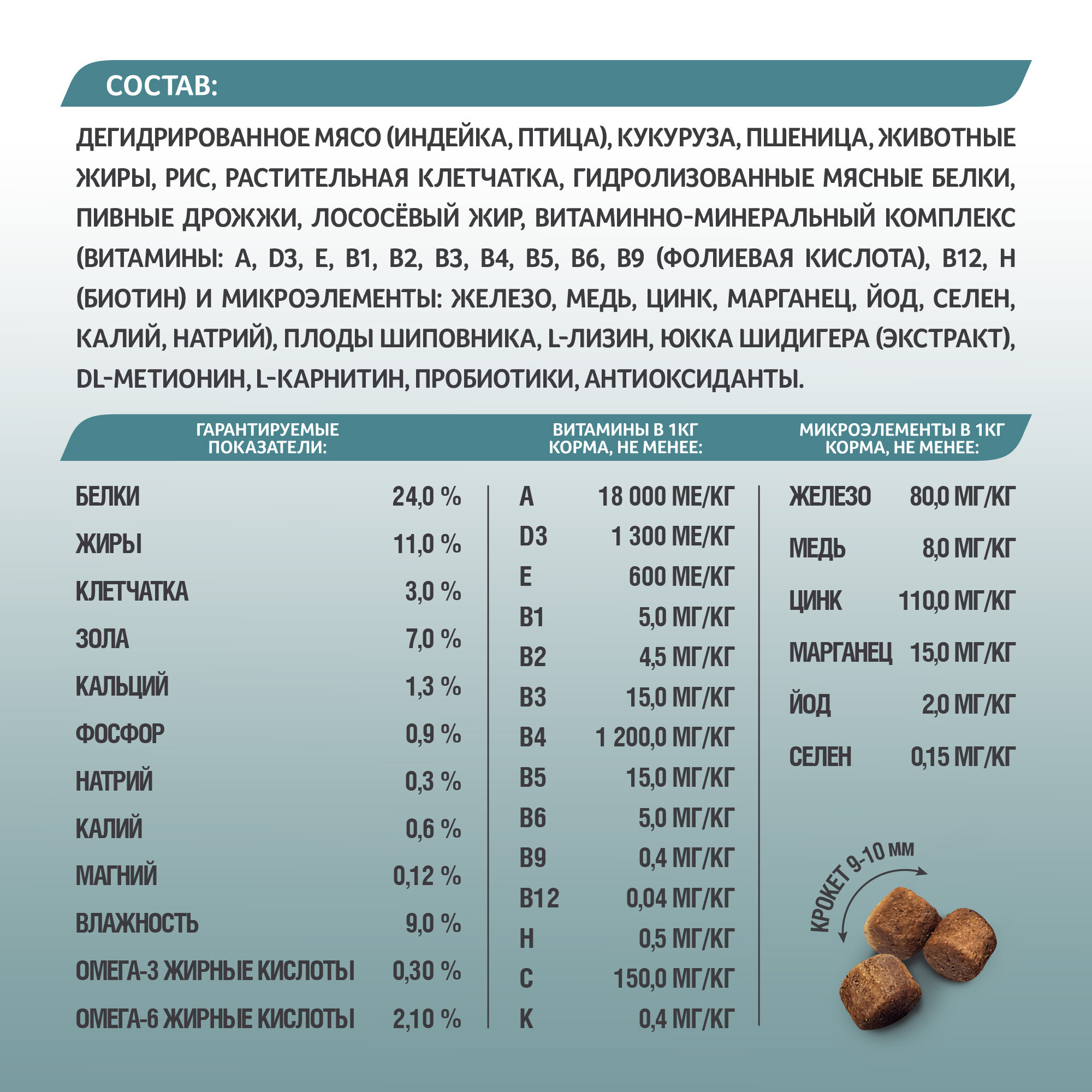 СОСТАВ:

ДЕГИДРИРОВАННОЕ МЯСО (ИНДЕЙКА, ПТИЦА), КУКУРУЗА, ПШЕНИЦА, ЖИВОТНЫЕ ЖИРЫ, РИС, РАСТИТЕЛЬНАЯ КЛЕТЧАТКА, ГИДРОЛИЗОВАННЫЕ МЯСНЫЕ БЕЛКИ, ПИВНЫЕ ДРОЖЖИ, ЛОСОСЁВЫЙ ЖИР, ВИТАМИННО-МИНЕРАЛЬНЫЙ КОМПЛЕКС (ВИТАМИНЫ: A, D3, E, B1, B2, B3, B4, B5, B6, B9 (ФОЛИЕВАЯ КИСЛОТА), B12, H (БИОТИН) И МИКРОЭЛЕМЕНТЫ: ЖЕЛЕЗО, МЕДЬ, ЦИНК, МАРГАНЕЦ, ЙОД, СЕЛЕН, КАЛИЙ, НАТРИЙ), ПЛОДЫ ШИПОВНИКА, L-ЛИЗИН, ЮККА ШИДИГЕРА (ЭКСТРАКТ), DL-МЕТИОНИН, L-КАРНИТИН, ПРОБИОТИКИ, АНТИОКСИДАНТЫ.

ГАРАНТИРУЕМЫЕ ПОКАЗАТЕЛИ:

БЕЛКИ 24,0 %
ЖИРЫ 11,0 %
КЛЕТЧАТКА 3,0 %
ЗОЛА 7,0 %
КАЛЬЦИЙ 1,3 %
ФОСФОР 0,9 %
НАТРИЙ 0,3 %
КАЛИЙ 0,6 %
МАГНИЙ 0,12 %
ВЛАЖНОСТЬ 9,0 %
ОМЕГА-3 ЖИРНЫЕ КИСЛОТЫ 0,30 %
ОМЕГА-6 ЖИРНЫЕ КИСЛОТЫ 2,10 %

ВИТАМИНЫ В 1КГ КОРМА, НЕ МЕНЕЕ:

A 18 000 МЕ/КГ
D3 1 300 МЕ/КГ
E 600 МЕ/КГ
B1 5,0 МГ/КГ
B2 4,5 МГ/КГ
B3 15,0 МГ/КГ
B4 1 200,0 МГ/КГ
B5 15,0 МГ/КГ
B6 5,0 МГ/КГ
B9 0,4 МГ/КГ
B12 0,04 МГ/КГ
H 0,5 МГ/КГ
C 150,0 МГ/КГ
K 0,4 МГ/КГ

МИКРОЭЛЕМЕНТЫ В 1КГ КОРМА, НЕ МЕНЕЕ:

ЖЕЛЕЗО 80,0 МГ/КГ
МЕДЬ 8,0 МГ/КГ
ЦИНК 110,0 МГ/КГ
МАРГАНЕЦ 15,0 МГ/КГ
ЙОД 2,0 МГ/КГ
СЕЛЕН 0,15 МГ/КГ

КРОКЕТ 9-10 ММ